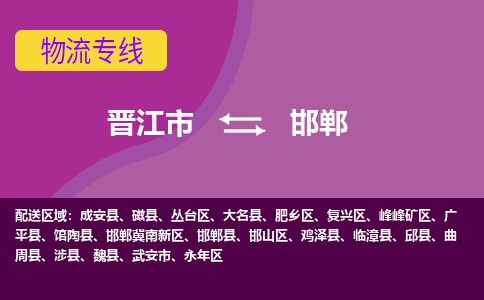 物流专线

晋江市 邯郸

配送区域：成安县、磁县、丛台区、大名县、肥乡区、复兴区、峰峰矿区、广平县、馆陶县、邯郸冀南新区、邯郸县、邯山区、鸡泽县、临漳县、邱县、曲周县、涉县、魏县、武安市、永年区